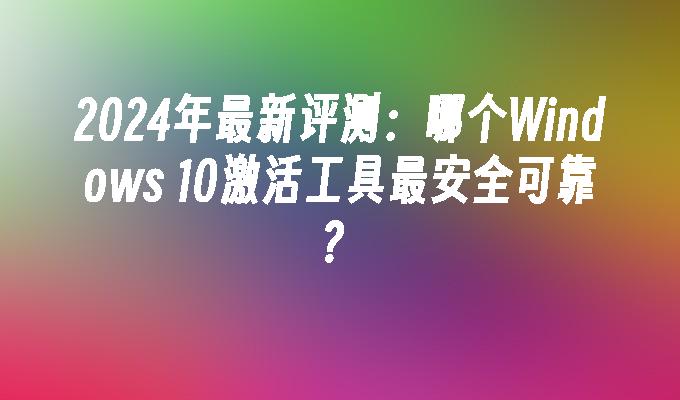 2024年最新评测：哪个Windows 10激活工具最安全可靠？